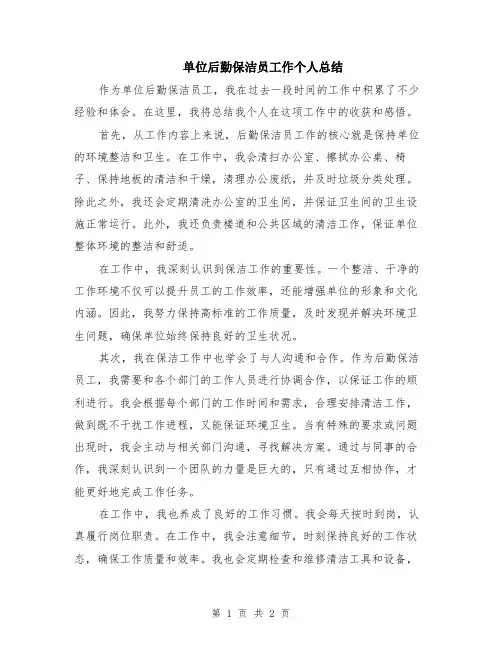 单位后勤保洁员工作个人总结

作为单位后勤保洁员工，我在过去一段时间的工作中积累了不少经验和体会。在这里，我将总结我个人在这项工作中的收获和感悟。

首先，从工作内容上来说，后勤保洁员工作的核心就是保持单位的环境整洁和卫生。在工作中，我会清扫办公室、擦拭办公桌、椅子、保持地板的清洁和干燥，清理办公废纸，并及时垃圾分类处理。除此之外，我还会定期清洗办公室的卫生间，并保证卫生间的卫生设施正常运行。此外，我还负责楼道和公共区域的清洁工作，保证单位整体环境的整洁和舒适。

在工作中，我深刻认识到保洁工作的重要性。一个整洁、干净的工作环境不仅可以提升员工的工作效率，还能增强单位的形象和文化内涵。因此，我努力保持高标准的工作质量，及时发现并解决环境卫生问题，确保单位始终保持良好的卫生状况。

其次，我在保洁工作中也学会了与人沟通和合作。作为后勤保洁员工，我需要和各个部门的工作人员进行协调合作，以保证工作的顺利进行。我会根据每个部门的工作时间和需求，合理安排清洁工作，做到既不干扰工作进程，又能保证环境卫生。当有特殊的要求或问题出现时，我会主动与相关部门沟通，寻找解决方案。通过与同事的合作，我深刻认识到一个团队的力量是巨大的，只有通过互相协作，才能更好地完成工作任务。

在工作中，我也养成了良好的工作习惯。我会每天按时到岗，认真履行岗位职责。在工作中，我会注意细节，时刻保持良好的工作状态，确保工作质量和效率。我也会定期检查和维修清洁工具和设备，

第 1 页 共 2 页